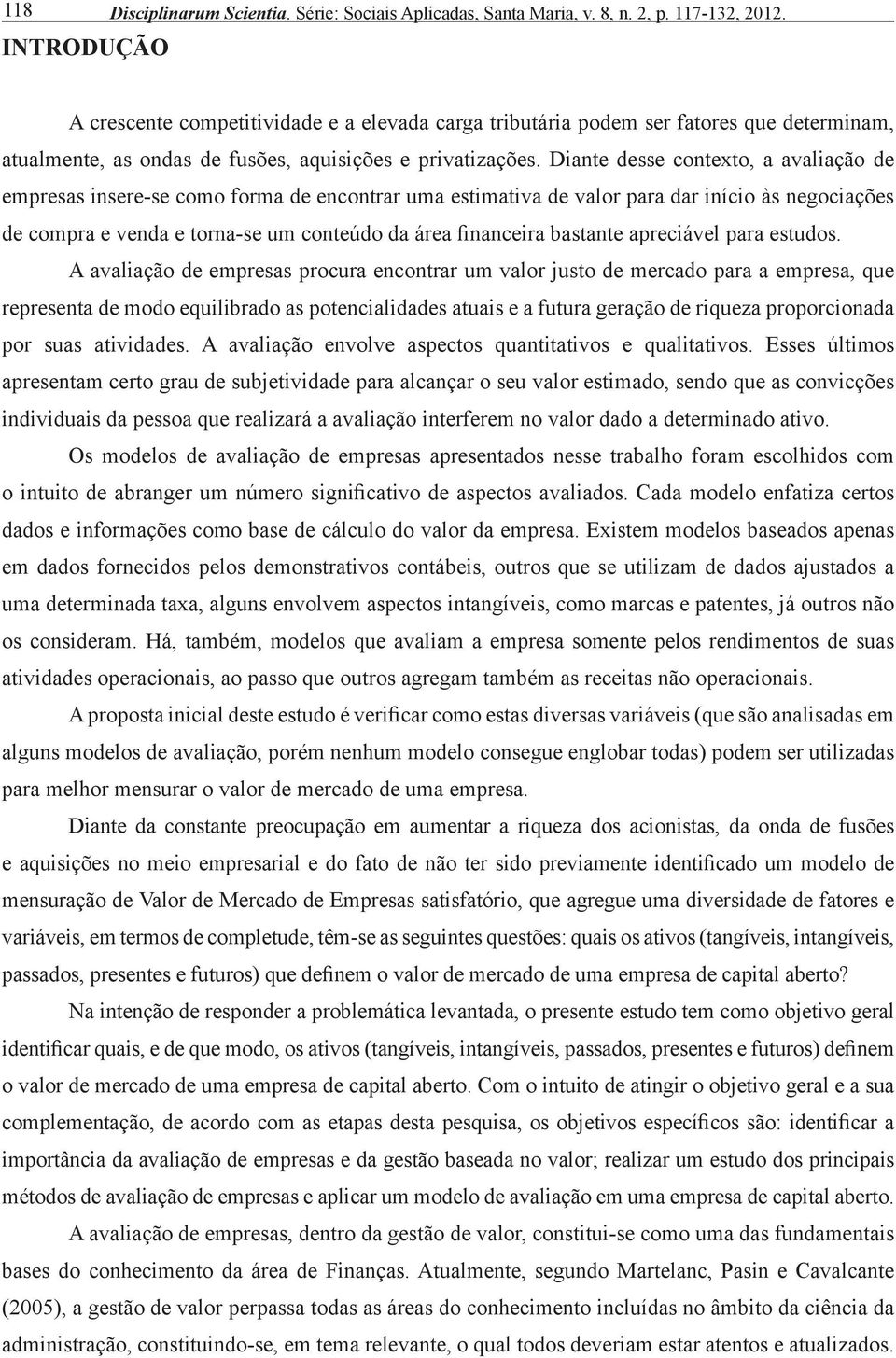 118 Disciplinarum Scientia. Série: Sociais Aplicadas, Santa Maria, v. 8, n. 2, p. 117-132, 2012.

INTRODUÇÃO

A crescente competitividade e a elevada carga tributária podem ser fatores que determinam, atualmente, as ondas de fusões, aquisições e privatizações. Diante desse contexto, a avaliação de empresas insere-se como forma de encontrar uma estimativa de valor para dar início às negociações de compra e venda e torna-se um conteúdo da área financeira bastante apreciável para estudos.

A avaliação de empresas procura encontrar um valor justo de mercado para a empresa, que representa de modo equilibrado as potencialidades atuais e a futura geração de riqueza proporcionada por suas atividades. A avaliação envolve aspectos quantitativos e qualitativos. Esses últimos apresentam certo grau de subjetividade para alcançar o seu valor estimado, sendo que as convicções individuais da pessoa que realizará a avaliação interferem no valor dado a determinado ativo.

Os modelos de avaliação de empresas apresentados nesse trabalho foram escolhidos com o intuito de abranger um número significativo de aspectos avaliados. Cada modelo enfatiza certos dados e informações como base de cálculo do valor da empresa. Existem modelos baseados apenas em dados fornecidos pelos demonstrativos contábeis, outros que se utilizam de dados ajustados a uma determinada taxa, alguns envolvem aspectos intangíveis, como marcas e patentes, já outros não os consideram. Há, também, modelos que avaliam a empresa somente pelos rendimentos de suas atividades operacionais, ao passo que outros agregam também as receitas não operacionais.

A proposta inicial deste estudo é verificar como estas diversas variáveis (que são analisadas em alguns modelos de avaliação, porém nenhum modelo consegue englobar todas) podem ser utilizadas para melhor mensurar o valor de mercado de uma empresa.

Diante da constante preocupação em aumentar a riqueza dos acionistas, da onda de fusões e aquisições no meio empresarial e do fato de não ter sido previamente identificado um modelo de mensuração de Valor de Mercado de Empresas satisfatório, que agregue uma diversidade de fatores e variáveis, em termos de completude, têm-se as seguintes questões: quais os ativos (tangíveis, intangíveis, passados, presentes e futuros) que definem o valor de mercado de uma empresa de capital aberto?

Na intenção de responder a problemática levantada, o presente estudo tem como objetivo geral identificar quais, e de que modo, os ativos (tangíveis, intangíveis, passados, presentes e futuros) definem o valor de mercado de uma empresa de capital aberto. Com o intuito de atingir o objetivo geral e a sua complementação, de acordo com as etapas desta pesquisa, os objetivos específicos são: identificar a importância da avaliação de empresas e da gestão baseada no valor; realizar um estudo dos principais métodos de avaliação de empresas e aplicar um modelo de avaliação em uma empresa de capital aberto.

A avaliação de empresas, dentro da gestão de valor, constitui-se como uma das fundamentais bases do conhecimento da área de Finanças. Atualmente, segundo Martelanc, Pasin e Cavalcante (2005), a gestão de valor perpassa todas as áreas do conhecimento incluídas no âmbito da ciência da administração, constituindo-se, em tema relevante, o qual todos deveriam estar atentos e atualizados.